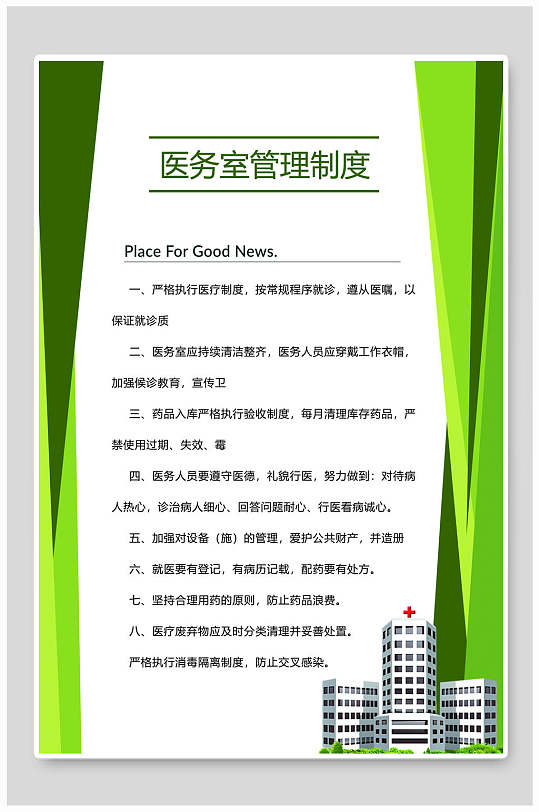 医务室管理制度

Place For Good News.

一、严格执行医疗制度，按常规程序就诊，遵从医嘱，以保证就诊质

二、医务室应持续清洁整齐，医务人员应穿戴工作衣帽，加强候诊教育，宣传卫

三、药品入库严格执行验收制度，每月清理库存药品，严禁使用过期、失效、霉

四、医务人员要遵守医德，礼貌行医，努力做到：对待病人热心，诊治病人细心、回答问题耐心、行医看病诚心。

五、加强对设备（施）的管理，爱护公共财产，并造册

六、就医要有登记，有病历记载，配药要有处方。

七、坚持合理用药的原则，防止药品浪费。

八、医疗废弃物应及时分类清理并妥善处置。

严格执行消毒隔离制度，防止交叉感染。